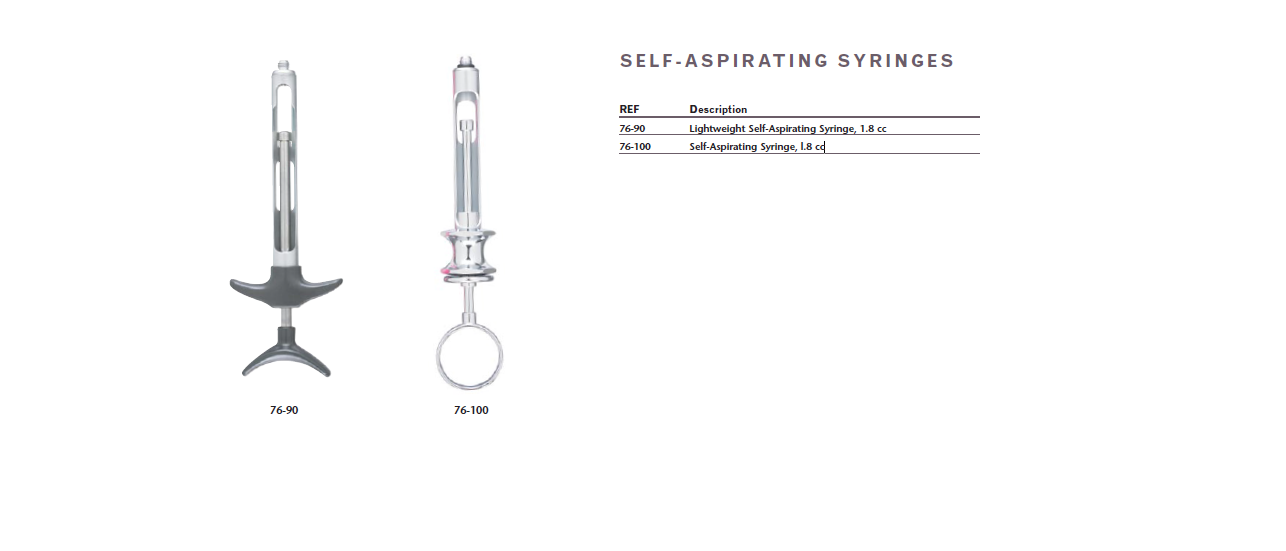 76-90

76-100

SELF-ASPIRATING SYRINGES

| REF | Description |
|---|---|
| 76-90 | Lightweight Self-Aspirating Syringe, 1.8 cc |
| 76-100 | Self-Aspirating Syringe, l.8 cc |